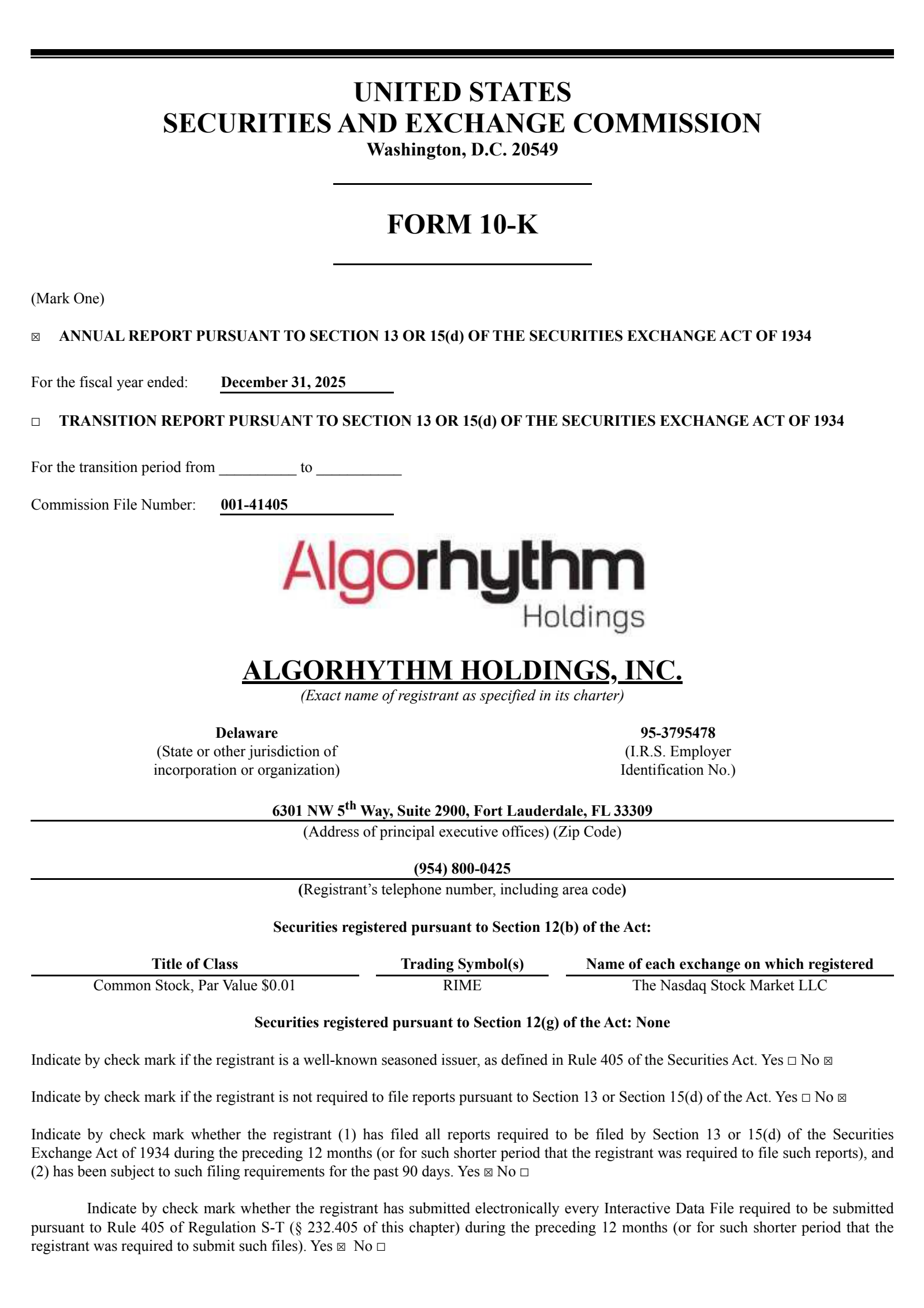 UNITED STATES
SECURITIES AND EXCHANGE COMMISSION
Washington, D.C. 20549

FORM 10-K

(Mark One)

☒ ANNUAL REPORT PURSUANT TO SECTION 13 OR 15(d) OF THE SECURITIES EXCHANGE ACT OF 1934

For the fiscal year ended: December 31, 2025

☐ TRANSITION REPORT PURSUANT TO SECTION 13 OR 15(d) OF THE SECURITIES EXCHANGE ACT OF 1934

For the transition period from __________ to ___________

Commission File Number: 001-41405

Algorhythm Holdings

ALGORHYTHM HOLDINGS, INC.
(Exact name of registrant as specified in its charter)

Delaware
(State or other jurisdiction of incorporation or organization)

95-3795478
(I.R.S. Employer Identification No.)

6301 NW 5$^{th}$ Way, Suite 2900, Fort Lauderdale, FL 33309
(Address of principal executive offices) (Zip Code)

(954) 800-0425
(Registrant's telephone number, including area code)

Securities registered pursuant to Section 12(b) of the Act:

| Title of Class | Trading Symbol(s) | Name of each exchange on which registered |
|---|---|---|
| Common Stock, Par Value $0.01 | RIME | The Nasdaq Stock Market LLC |

Securities registered pursuant to Section 12(g) of the Act: None

Indicate by check mark if the registrant is a well-known seasoned issuer, as defined in Rule 405 of the Securities Act. Yes ☐ No ☒

Indicate by check mark if the registrant is not required to file reports pursuant to Section 13 or Section 15(d) of the Act. Yes ☐ No ☒

Indicate by check mark whether the registrant (1) has filed all reports required to be filed by Section 13 or 15(d) of the Securities Exchange Act of 1934 during the preceding 12 months (or for such shorter period that the registrant was required to file such reports), and (2) has been subject to such filing requirements for the past 90 days. Yes ☒ No ☐

Indicate by check mark whether the registrant has submitted electronically every Interactive Data File required to be submitted pursuant to Rule 405 of Regulation S-T (§ 232.405 of this chapter) during the preceding 12 months (or for such shorter period that the registrant was required to submit such files). Yes ☒ No ☐